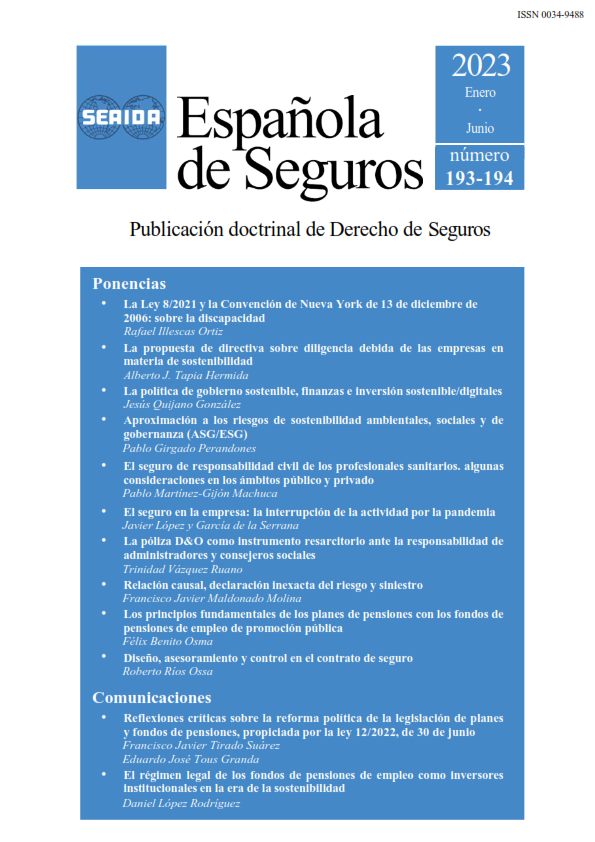 ISSN 0034-9488

SEAIDA

Española de Seguros

2023
Enero
·
Junio

número
193-194

Publicación doctrinal de Derecho de Seguros

Ponencias

• La Ley 8/2021 y la Convención de Nueva York de 13 de diciembre de 2006: sobre la discapacidad
Rafael Illescas Ortiz

• La propuesta de directiva sobre diligencia debida de las empresas en materia de sostenibilidad
Alberto J. Tapia Hermida

• La política de gobierno sostenible, finanzas e inversión sostenible/digitales
Jesús Quijano González

• Aproximación a los riesgos de sostenibilidad ambientales, sociales y de gobernanza (ASG/ESG)
Pablo Girgado Perandones

• El seguro de responsabilidad civil de los profesionales sanitarios. algunas consideraciones en los ámbitos público y privado
Pablo Martínez-Gijón Machuca

• El seguro en la empresa: la interrupción de la actividad por la pandemia
Javier López y García de la Serrana

• La póliza D&O como instrumento resarcitorio ante la responsabilidad de administradores y consejeros sociales
Trinidad Vázquez Ruano

• Relación causal, declaración inexacta del riesgo y siniestro
Francisco Javier Maldonado Molina

• Los principios fundamentales de los planes de pensiones con los fondos de pensiones de empleo de promoción pública
Félix Benito Osma

• Diseño, asesoramiento y control en el contrato de seguro
Roberto Ríos Ossa

Comunicaciones

• Reflexiones críticas sobre la reforma política de la legislación de planes y fondos de pensiones, propiciada por la ley 12/2022, de 30 de junio
Francisco Javier Tirado Suárez
Eduardo José Tous Granda

• El régimen legal de los fondos de pensiones de empleo como inversores institucionales en la era de la sostenibilidad
Daniel López Rodríguez